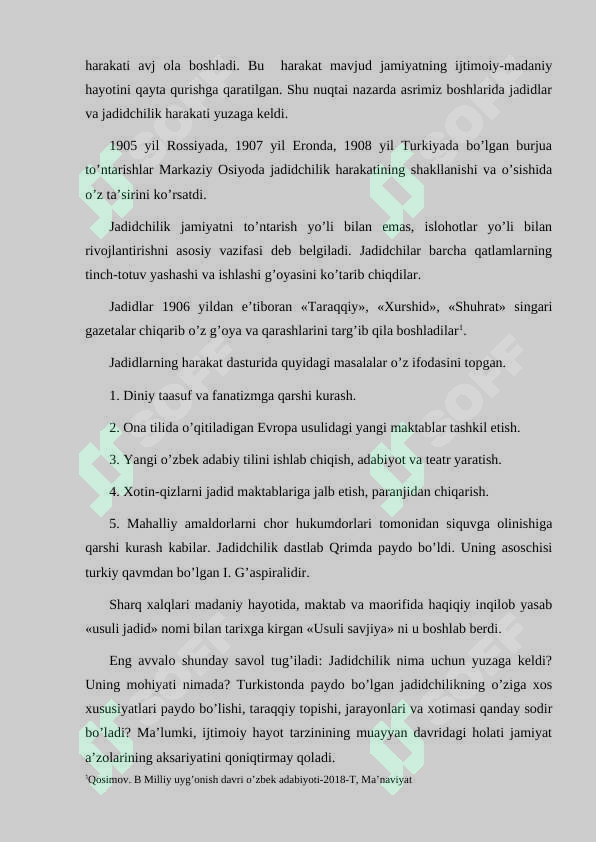 harakati avj ola boshladi. Bu harakat mavjud jamiyatning ijtimoiy-madaniy hayotini qayta qurishga qaratilgan. Shu nuqtai nazarda asrimiz boshlarida jadidlar va jadidchilik harakati yuzaga keldi.

1905 yil Rossiyada, 1907 yil Eronda, 1908 yil Turkiyada bo'lgan burjua to'ntarishlar Markaziy Osiyoda jadidchilik harakatining shakllanishi va o'sishida o'z ta'sirini ko'rsatdi.

Jadidchilik jamiyatni to'ntarish yo'li bilan emas, islohotlar yo'li bilan rivojlantirishni asosiy vazifasi deb belgiladi. Jadidchilar barcha qatlamlarning tinch-totuv yashashi va ishlashi g'oyasini ko'tarib chiqdilar.

Jadidlar 1906 yildan e'tiboran «Taraqqiy», «Xurshid», «Shuhrat» singari gazetalar chiqarib o'z g'oya va qarashlarini targ'ib qila boshladilar$^{1}$.

Jadidlarning harakat dasturida quyidagi masalalar o'z ifodasini topgan.

1. Diniy taasuf va fanatizmga qarshi kurash.

2. Ona tilida o'qitiladigan Evropa usulidagi yangi maktablar tashkil etish.

3. Yangi o'zbek adabiy tilini ishlab chiqish, adabiyot va teatr yaratish.

4. Xotin-qizlarni jadid maktablariga jalb etish, paranjidan chiqarish.

5. Mahalliy amaldorlarni chor hukumdorlari tomonidan siquvga olinishiga qarshi kurash kabilar. Jadidchilik dastlab Qrimda paydo bo'ldi. Uning asoschisi turkiy qavmdan bo'lgan I. G'aspiralidir.

Sharq xalqlari madaniy hayotida, maktab va maorifida haqiqiy inqilob yasab «usuli jadid» nomi bilan tarixga kirgan «Usuli savjiya» ni u boshlab berdi.

Eng avvalo shunday savol tug'iladi: Jadidchilik nima uchun yuzaga keldi? Uning mohiyati nimada? Turkistonda paydo bo'lgan jadidchilikning o'ziga xos xususiyatlari paydo bo'lishi, taraqqiy topishi, jarayonlari va xotimasi qanday sodir bo'ladi? Ma'lumki, ijtimoiy hayot tarzinining muayyan davridagi holati jamiyat a'zolarining aksariyatini qoniqtirmay qoladi.

$^{1}$Qosimov. B Milliy uyg'onish davri o'zbek adabiyoti-2018-T, Ma'naviyat

SOFF